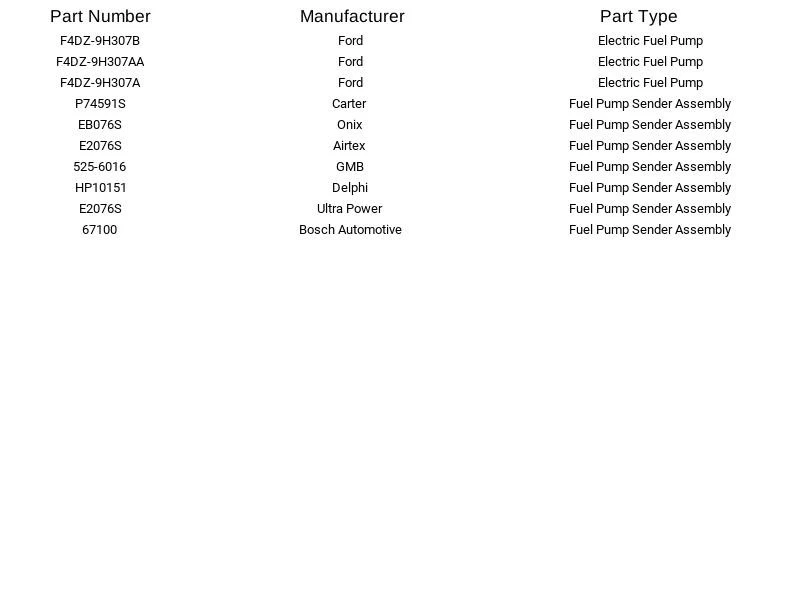 | Part Number | Manufacturer | Part Type |
|---|---|---|
| F4DZ-9H307B | Ford | Electric Fuel Pump |
| F4DZ-9H307AA | Ford | Electric Fuel Pump |
| F4DZ-9H307A | Ford | Electric Fuel Pump |
| P74591S | Carter | Fuel Pump Sender Assembly |
| EB076S | Onix | Fuel Pump Sender Assembly |
| E2076S | Airtex | Fuel Pump Sender Assembly |
| 525-6016 | GMB | Fuel Pump Sender Assembly |
| HP10151 | Delphi | Fuel Pump Sender Assembly |
| E2076S | Ultra Power | Fuel Pump Sender Assembly |
| 67100 | Bosch Automotive | Fuel Pump Sender Assembly |